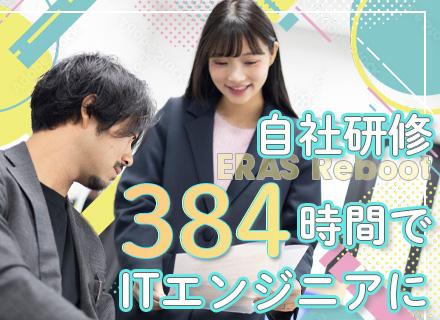 自社研修
ERAS Reboot
384時間で
ITエンジニアに